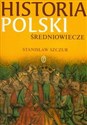 HISTORIA
POLSKI
ŚREDNIOWIECZE

STANISŁAW SZCZUR